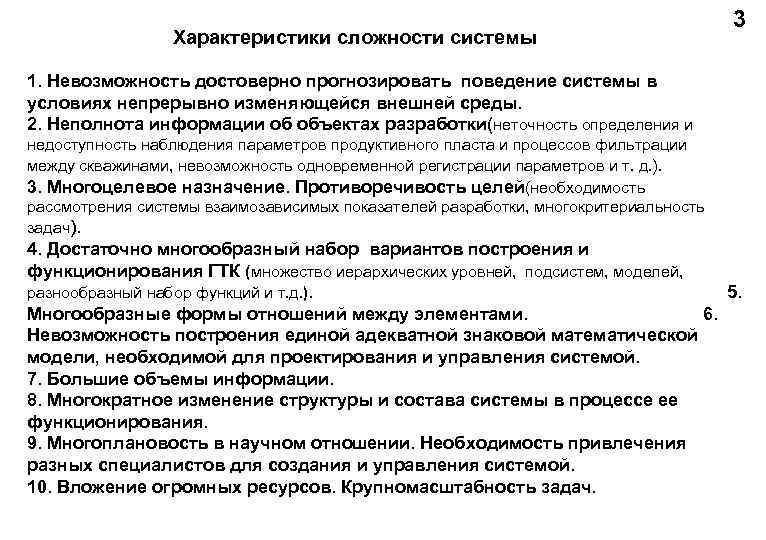 3

Характеристики сложности системы

1. Невозможность достоверно прогнозировать поведение системы в условиях непрерывно изменяющейся внешней среды.
2. Неполнота информации об объектах разработки(неточность определения и недоступность наблюдения параметров продуктивного пласта и процессов фильтрации между скважинами, невозможность одновременной регистрации параметров и т. д.).
3. Многоцелевое назначение. Противоречивость целей(необходимость рассмотрения системы взаимозависимых показателей разработки, многокритериальность задач).
4. Достаточно многообразный набор вариантов построения и функционирования ГТК (множество иерархических уровней, подсистем, моделей, разнообразный набор функций и т.д.). 5. Многообразные формы отношений между элементами. 6. Невозможность построения единой адекватной знаковой математической модели, необходимой для проектирования и управления системой.
7. Большие объемы информации.
8. Многократное изменение структуры и состава системы в процессе ее функционирования.
9. Многоплановость в научном отношении. Необходимость привлечения разных специалистов для создания и управления системой.
10. Вложение огромных ресурсов. Крупномасштабность задач.